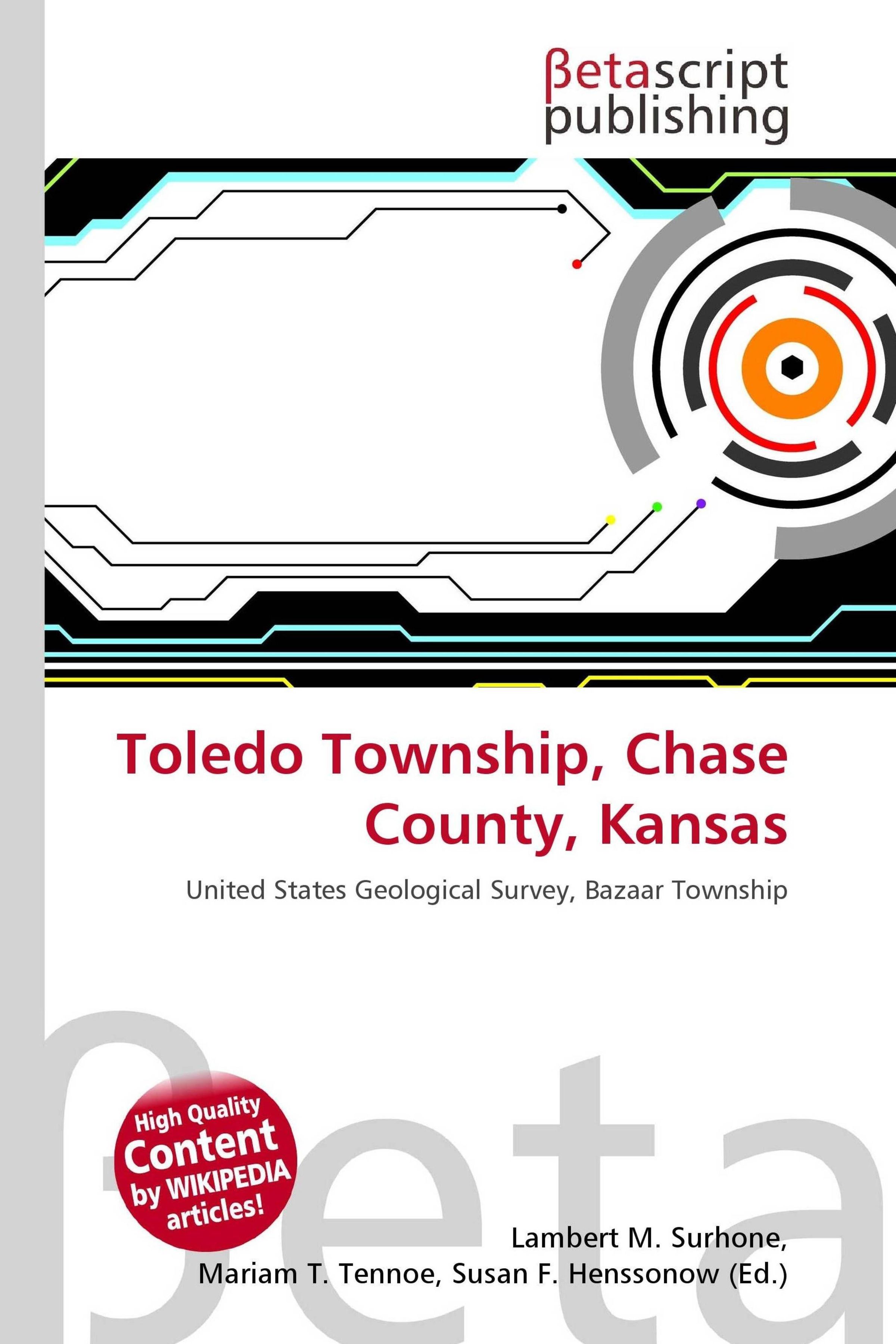 βetascript
publishing

Toledo Township, Chase County, Kansas

United States Geological Survey, Bazaar Township

High Quality
Content
by WIKIPEDIA
articles!

Lambert M. Surhone,
Mariam T. Tennoe, Susan F. Henssonow (Ed.)

βeta